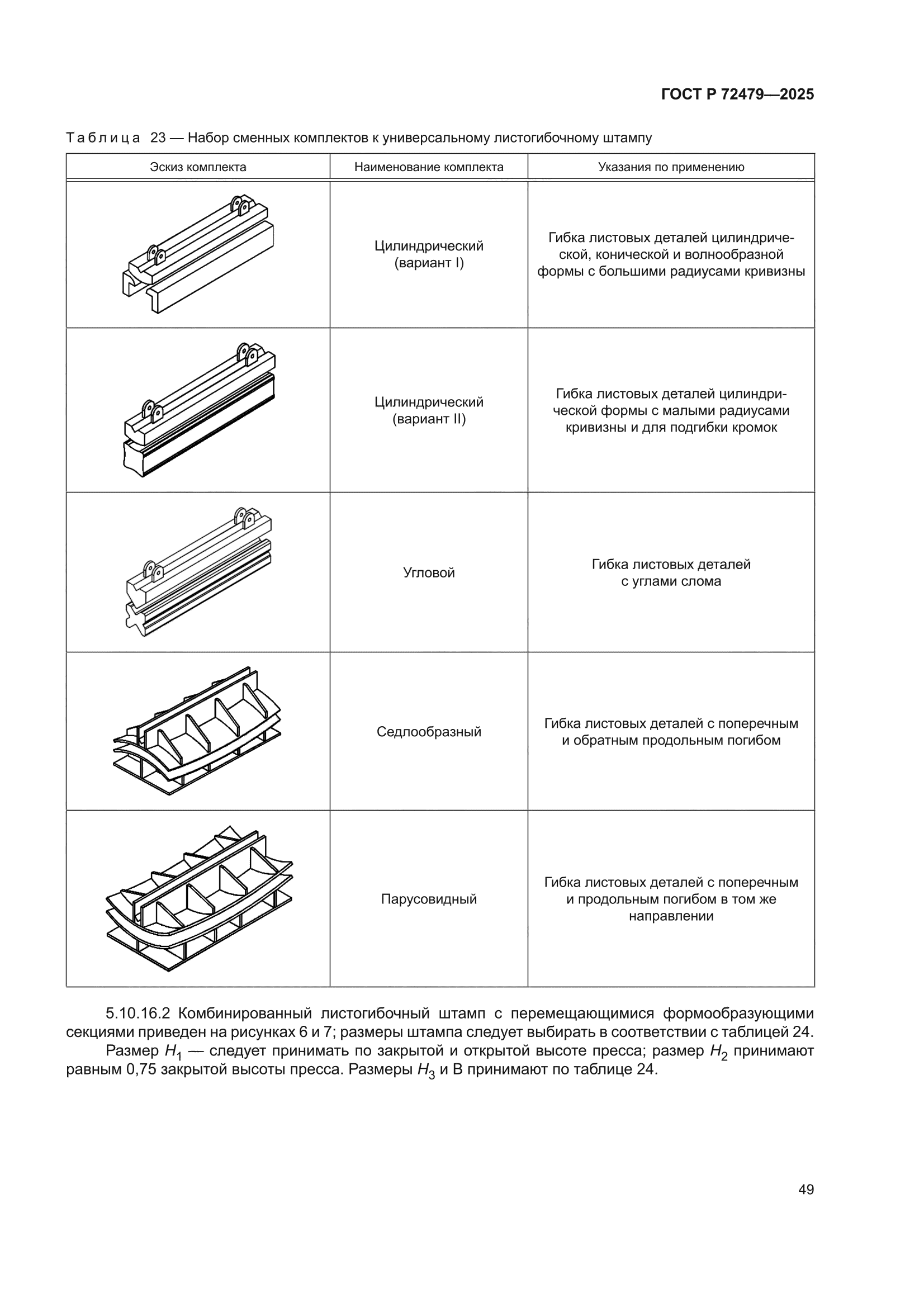 ГОСТ Р 72479—2025

Таблица 23 — Набор сменных комплектов к универсальному листогибочному штампу

| Эскиз комплекта | Наименование комплекта | Указания по применению |
|---|---|---|
|  | Цилиндрический (вариант I) | Гибка листовых деталей цилиндрической, конической и волнообразной формы с большими радиусами кривизны |
|  | Цилиндрический (вариант II) | Гибка листовых деталей цилиндрической формы с малыми радиусами кривизны и для подгибки кромок |
|  | Угловой | Гибка листовых деталей с углами слома |
|  | Седлообразный | Гибка листовых деталей с поперечным и обратным продольным погибом |
|  | Парусовидный | Гибка листовых деталей с поперечным и продольным погибом в том же направлении |

5.10.16.2 Комбинированный листогибочный штамп с перемещающимися формообразующими секциями приведен на рисунках 6 и 7; размеры штампа следует выбирать в соответствии с таблицей 24.

Размер $H_1$ — следует принимать по закрытой и открытой высоте пресса; размер $H_2$ принимают равным 0,75 закрытой высоты пресса. Размеры $H_3$ и В принимают по таблице 24.

49